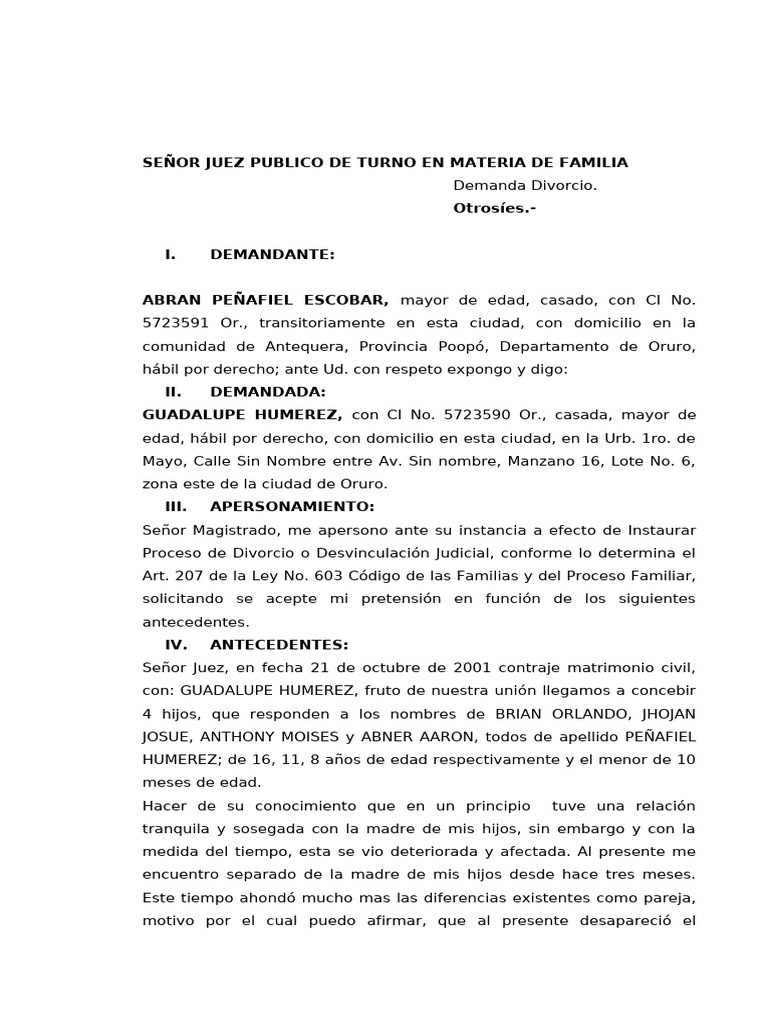 SEÑOR JUEZ PUBLICO DE TURNO EN MATERIA DE FAMILIA

Demanda Divorcio.

Otrosíes.-

I. DEMANDANTE:

ABRAN PEÑAFIEL ESCOBAR, mayor de edad, casado, con CI No. 5723591 Or., transitoriamente en esta ciudad, con domicilio en la comunidad de Antequera, Provincia Poopó, Departamento de Oruro, hábil por derecho; ante Ud. con respeto expongo y digo:

II. DEMANDADA:

GUADALUPE HUMEREZ, con CI No. 5723590 Or., casada, mayor de edad, hábil por derecho, con domicilio en esta ciudad, en la Urb. 1ro. de Mayo, Calle Sin Nombre entre Av. Sin nombre, Manzano 16, Lote No. 6, zona este de la ciudad de Oruro.

III. APERSONAMIENTO:

Señor Magistrado, me apersono ante su instancia a efecto de Instaurar Proceso de Divorcio o Desvinculación Judicial, conforme lo determina el Art. 207 de la Ley No. 603 Código de las Familias y del Proceso Familiar, solicitando se acepte mi pretensión en función de los siguientes antecedentes.

IV. ANTECEDENTES:

Señor Juez, en fecha 21 de octubre de 2001 contraje matrimonio civil, con: GUADALUPE HUMEREZ, fruto de nuestra unión llegamos a concebir 4 hijos, que responden a los nombres de BRIAN ORLANDO, JHOJAN JOSUE, ANTHONY MOISES y ABNER AARON, todos de apellido PEÑAFIEL HUMEREZ; de 16, 11, 8 años de edad respectivamente y el menor de 10 meses de edad.

Hacer de su conocimiento que en un principio tuve una relación tranquila y sosegada con la madre de mis hijos, sin embargo y con la medida del tiempo, esta se vio deteriorada y afectada. Al presente me encuentro separado de la madre de mis hijos desde hace tres meses. Este tiempo ahondó mucho mas las diferencias existentes como pareja, motivo por el cual puedo afirmar, que al presente desapareció el